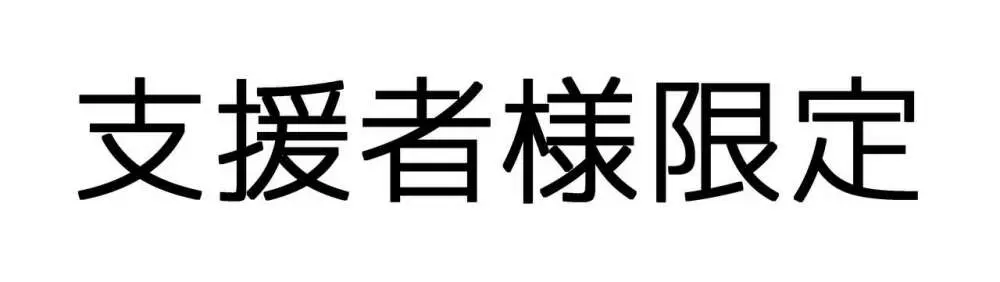 支援者様限定